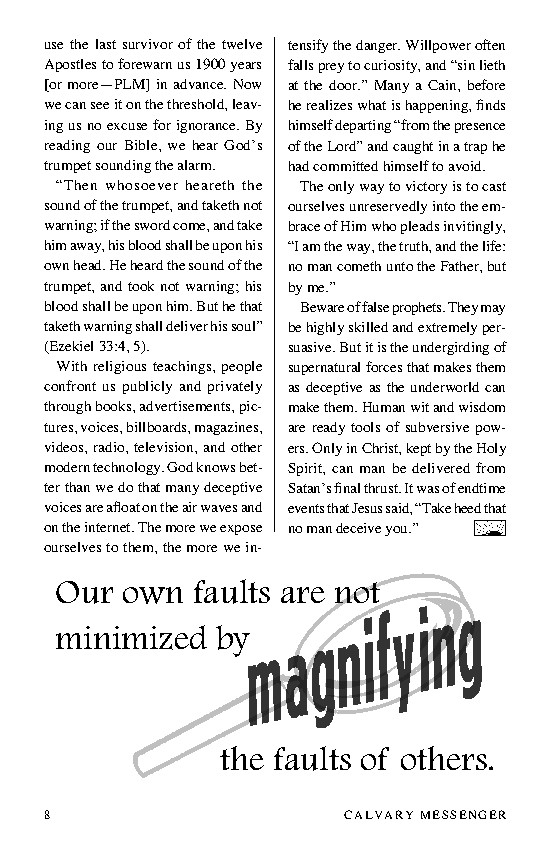 use the last survivor of the twelve Apostles to forewarn us 1900 years [or more—PLM] in advance. Now we can see it on the threshold, leaving us no excuse for ignorance. By reading our Bible, we hear God's trumpet sounding the alarm.

"Then whosoever heareth the sound of the trumpet, and taketh not warning; if the sword come, and take him away, his blood shall be upon his own head. He heard the sound of the trumpet, and took not warning; his blood shall be upon him. But he that taketh warning shall deliver his soul" (Ezekiel 33:4, 5).

With religious teachings, people confront us publicly and privately through books, advertisements, pictures, voices, billboards, magazines, videos, radio, television, and other modern technology. God knows better than we do that many deceptive voices are afloat on the air waves and on the internet. The more we expose ourselves to them, the more we intensify the danger. Willpower often falls prey to curiosity, and "sin lieth at the door." Many a Cain, before he realizes what is happening, finds himself departing "from the presence of the Lord" and caught in a trap he had committed himself to avoid.

The only way to victory is to cast ourselves unreservedly into the embrace of Him who pleads invitingly, "I am the way, the truth, and the life: no man cometh unto the Father, but by me."

Beware of false prophets. They may be highly skilled and extremely persuasive. But it is the undergirding of supernatural forces that makes them as deceptive as the underworld can make them. Human wit and wisdom are ready tools of subversive powers. Only in Christ, kept by the Holy Spirit, can man be delivered from Satan's final thrust. It was of endtime events that Jesus said, "Take heed that no man deceive you."

Our own faults are not minimized by magnifying the faults of others.

8 CALVARY MESSENGER